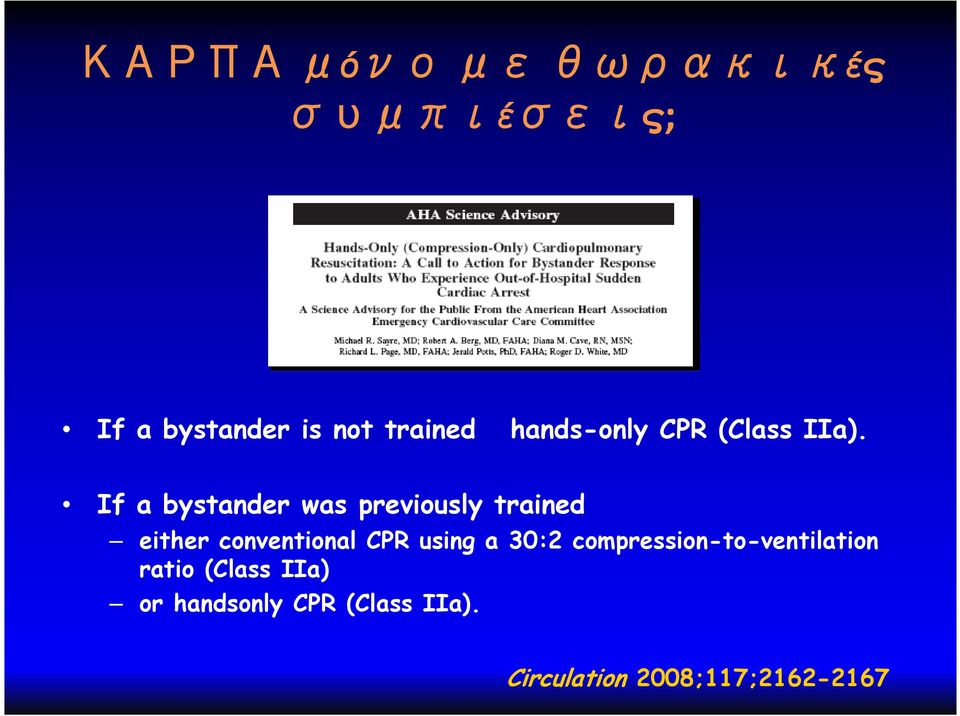 ΚΑΡΠΑ μόνο με θωρακικές συμπιέσεις;

AHA Science Advisory

Hands-Only (Compression-Only) Cardiopulmonary Resuscitation: A Call to Action for Bystander Response to Adults Who Experience Out-of-Hospital Sudden Cardiac Arrest

A Science Advisory for the Public From the American Heart Association Emergency Cardiovascular Care Committee

Michael R. Sayre, MD; Robert A. Berg, MD, FAHA; Diana M. Cave, RN, MSN; Richard L. Page, MD, FAHA; Jerald Potts, PhD, FAHA; Roger D. White, MD

• If a bystander is not trained hands-only CPR (Class IIa).

• If a bystander was previously trained
– either conventional CPR using a 30:2 compression-to-ventilation ratio (Class IIa)
– or handsonly CPR (Class IIa).

Circulation 2008;117;2162-2167